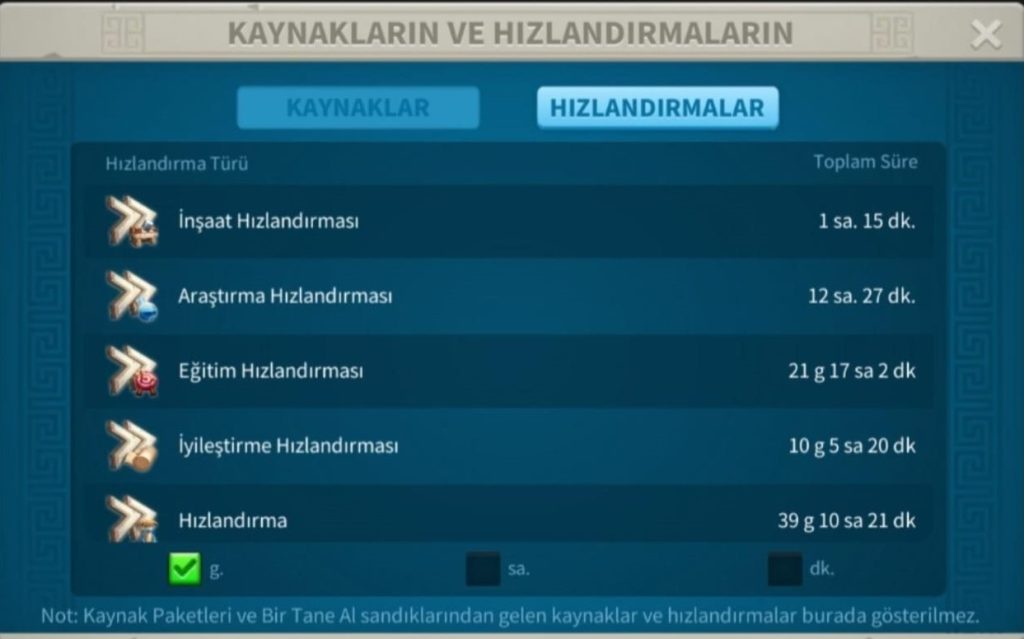 KAYNAKLARIN VE HIZLANDIRMALARIN

KAYNAKLAR
HIZLANDIRMALAR

| Hızlandırma Türü | Toplam Süre |
|---|---|
| İnşaat Hızlandırması | 1 sa. 15 dk. |
| Araştırma Hızlandırması | 12 sa. 27 dk. |
| Eğitim Hızlandırması | 21 g 17 sa 2 dk |
| İyileştirme Hızlandırması | 10 g 5 sa 20 dk |
| Hızlandırma | 39 g 10 sa 21 dk |

g. sa. dk.

Not: Kaynak Paketleri ve Bir Tane Al sandıklarından gelen kaynaklar ve hızlandırmalar burada gösterilmez.